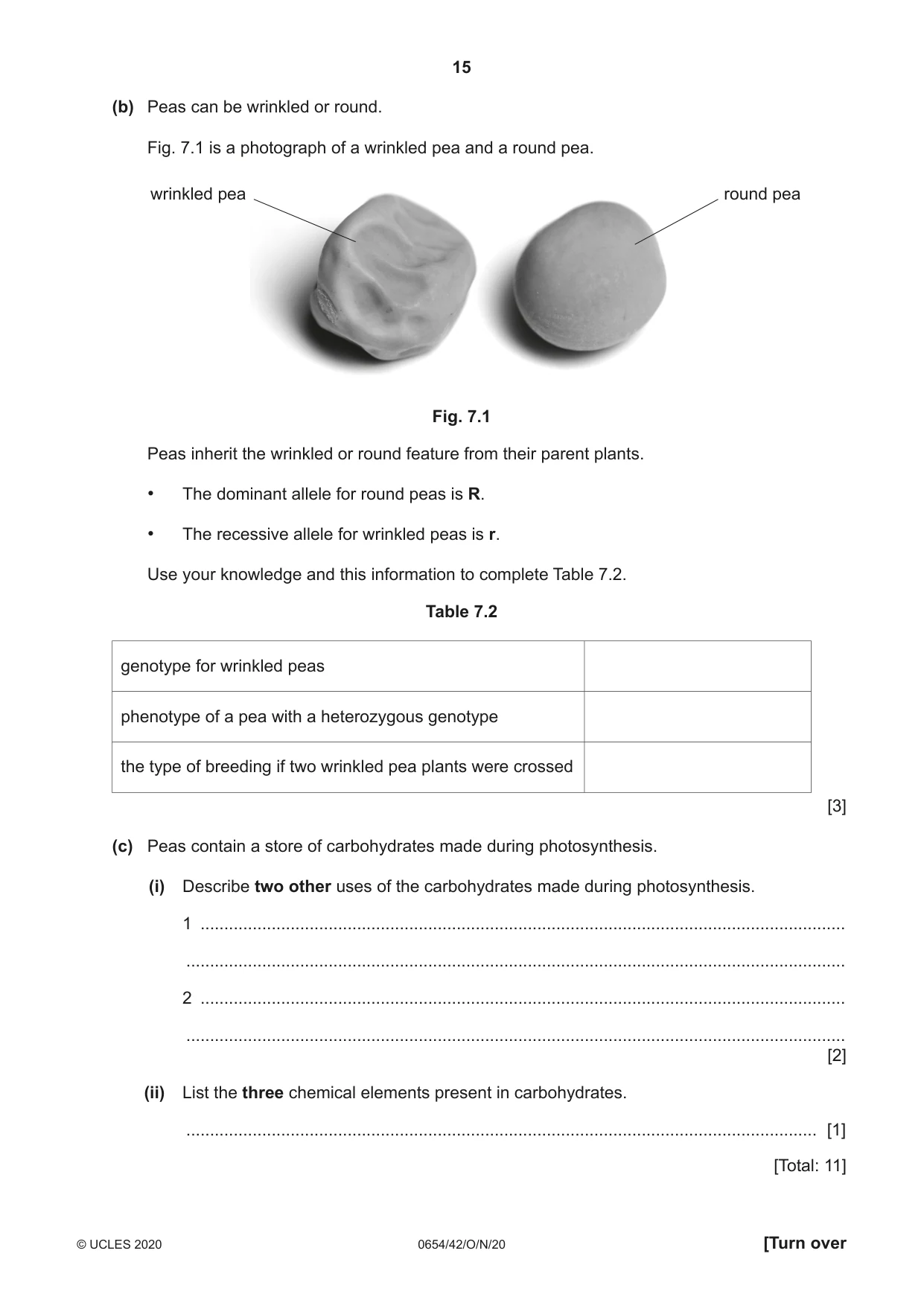 15

(b) Peas can be wrinkled or round.

Fig. 7.1 is a photograph of a wrinkled pea and a round pea.

wrinkled pea

round pea

Fig. 7.1

Peas inherit the wrinkled or round feature from their parent plants.

• The dominant allele for round peas is R.

• The recessive allele for wrinkled peas is r.

Use your knowledge and this information to complete Table 7.2.

Table 7.2

| genotype for wrinkled peas | |
|---|---|
| phenotype of a pea with a heterozygous genotype | |
| the type of breeding if two wrinkled pea plants were crossed | |

[3]

(c) Peas contain a store of carbohydrates made during photosynthesis.

(i) Describe two other uses of the carbohydrates made during photosynthesis.

1 ____

____

2 ____

____
[2]

(ii) List the three chemical elements present in carbohydrates.

____ [1]

[Total: 11]

© UCLES 2020 0654/42/O/N/20 [Turn over